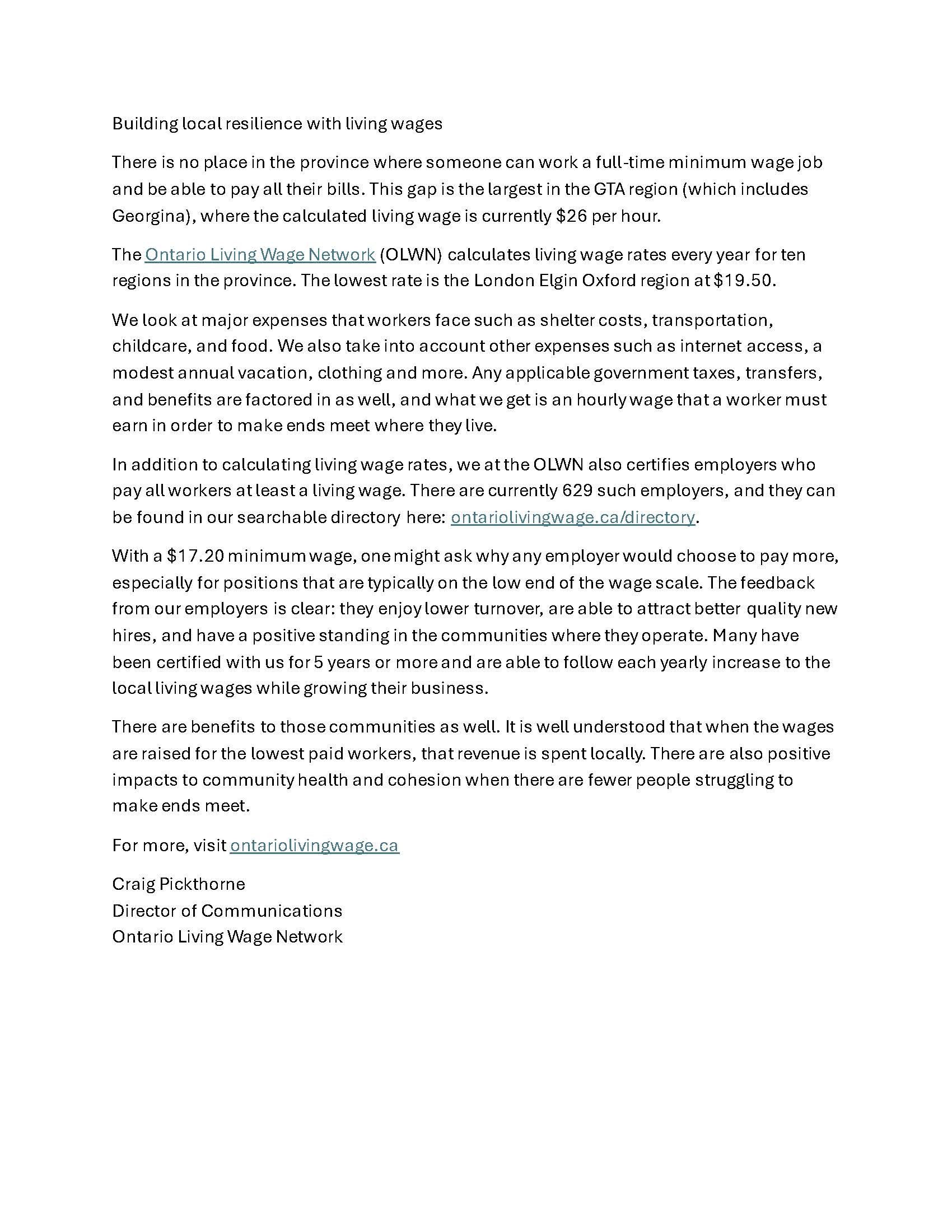 Building local resilience with living wages

There is no place in the province where someone can work a full-time minimum wage job and be able to pay all their bills. This gap is the largest in the GTA region (which includes Georgina), where the calculated living wage is currently \$26 per hour.

The Ontario Living Wage Network (OLWN) calculates living wage rates every year for ten regions in the province. The lowest rate is the London Elgin Oxford region at \$19.50.

We look at major expenses that workers face such as shelter costs, transportation, childcare, and food. We also take into account other expenses such as internet access, a modest annual vacation, clothing and more. Any applicable government taxes, transfers, and benefits are factored in as well, and what we get is an hourly wage that a worker must earn in order to make ends meet where they live.

In addition to calculating living wage rates, we at the OLWN also certifies employers who pay all workers at least a living wage. There are currently 629 such employers, and they can be found in our searchable directory here: ontariolivingwage.ca/directory.

With a \$17.20 minimum wage, one might ask why any employer would choose to pay more, especially for positions that are typically on the low end of the wage scale. The feedback from our employers is clear: they enjoy lower turnover, are able to attract better quality new hires, and have a positive standing in the communities where they operate. Many have been certified with us for 5 years or more and are able to follow each yearly increase to the local living wages while growing their business.

There are benefits to those communities as well. It is well understood that when the wages are raised for the lowest paid workers, that revenue is spent locally. There are also positive impacts to community health and cohesion when there are fewer people struggling to make ends meet.

For more, visit ontariolivingwage.ca

Craig Pickthorne
Director of Communications
Ontario Living Wage Network